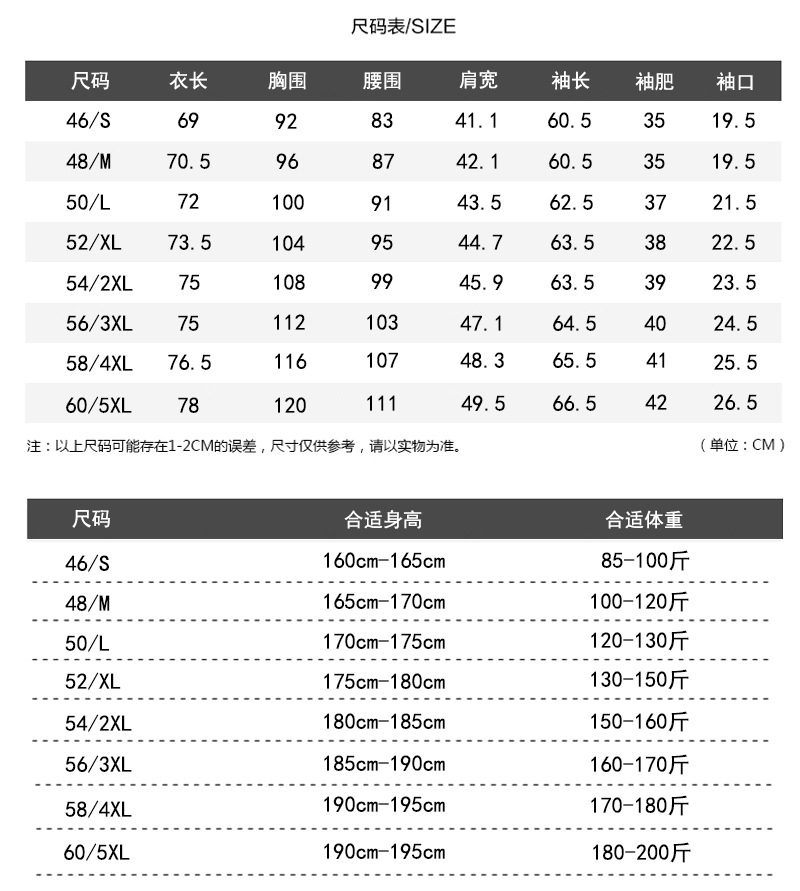 尺码表/SIZE

| 尺码 | 衣长 | 胸围 | 腰围 | 肩宽 | 袖长 | 袖肥 | 袖口 |
|---|---|---|---|---|---|---|---|
| 46/S | 69 | 92 | 83 | 41.1 | 60.5 | 35 | 19.5 |
| 48/M | 70.5 | 96 | 87 | 42.1 | 60.5 | 35 | 19.5 |
| 50/L | 72 | 100 | 91 | 43.5 | 62.5 | 37 | 21.5 |
| 52/XL | 73.5 | 104 | 95 | 44.7 | 63.5 | 38 | 22.5 |
| 54/2XL | 75 | 108 | 99 | 45.9 | 63.5 | 39 | 23.5 |
| 56/3XL | 75 | 112 | 103 | 47.1 | 64.5 | 40 | 24.5 |
| 58/4XL | 76.5 | 116 | 107 | 48.3 | 65.5 | 41 | 25.5 |
| 60/5XL | 78 | 120 | 111 | 49.5 | 66.5 | 42 | 26.5 |

注：以上尺码可能存在1-2CM的误差，尺寸仅供参考，请以实物为准。

（单位：CM）

| 尺码 | 合适身高 | 合适体重 |
|---|---|---|
| 46/S | 160cm-165cm | 85-100斤 |
| 48/M | 165cm-170cm | 100-120斤 |
| 50/L | 170cm-175cm | 120-130斤 |
| 52/XL | 175cm-180cm | 130-150斤 |
| 54/2XL | 180cm-185cm | 150-160斤 |
| 56/3XL | 185cm-190cm | 160-170斤 |
| 58/4XL | 190cm-195cm | 170-180斤 |
| 60/5XL | 190cm-195cm | 180-200斤 |